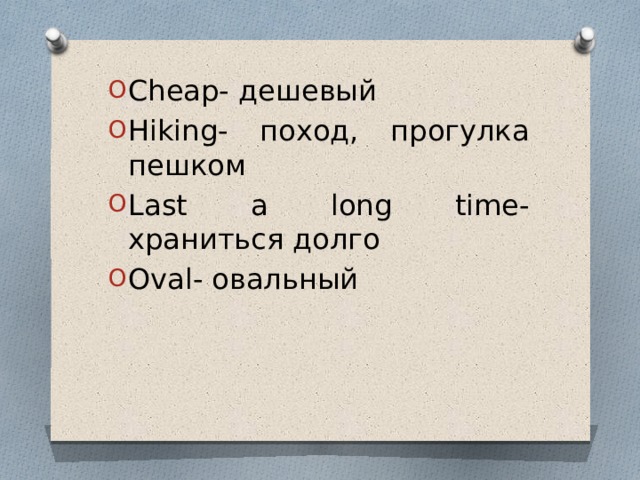 Cheap- дешевый
Hiking- поход, прогулка пешком
Last a long time- храниться долго
Oval- овальный